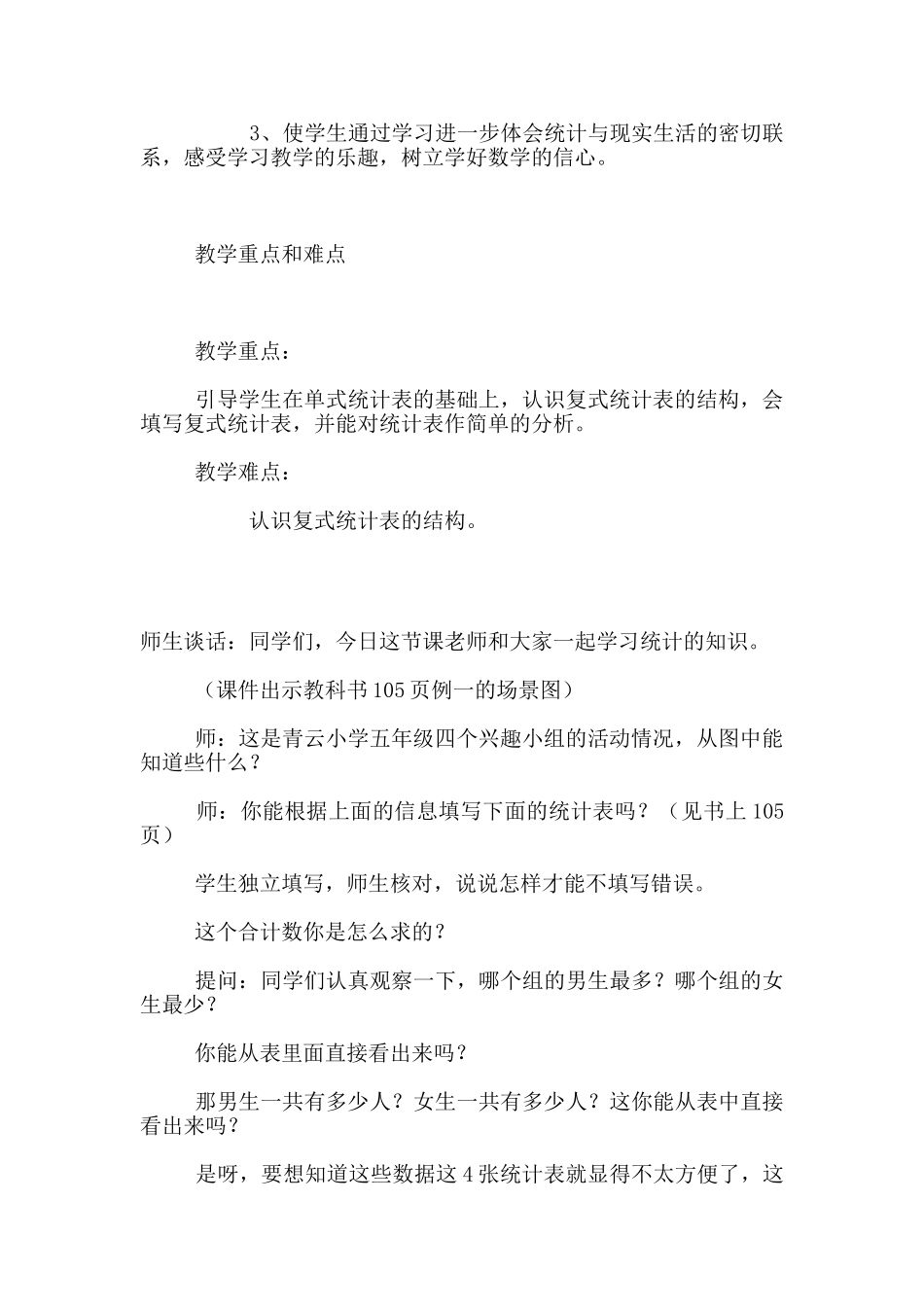 3、使学生通过学习进一步体会统计与现实生活的密切联系，感受学习教学的乐趣，树立学好数学的信心。

教学重点和难点

教学重点：

引导学生在单式统计表的基础上，认识复式统计表的结构，会填写复式统计表，并能对统计表作简单的分析。

教学难点：

认识复式统计表的结构。

师生谈话：同学们，今日这节课老师和大家一起学习统计的知识。

（课件出示教科书105页例一的场景图）

师：这是青云小学五年级四个兴趣小组的活动情况，从图中能知道些什么？

师：你能根据上面的信息填写下面的统计表吗？（见书上105页）

学生独立填写，师生核对，说说怎样才能不填写错误。

这个合计数你是怎么求的？

提问：同学们认真观察一下，哪个组的男生最多？哪个组的女生最少？

你能从表里面直接看出来吗？

那男生一共有多少人？女生一共有多少人？这你能从表中直接看出来吗？

是呀，要想知道这些数据这4张统计表就显得不太方便了，这